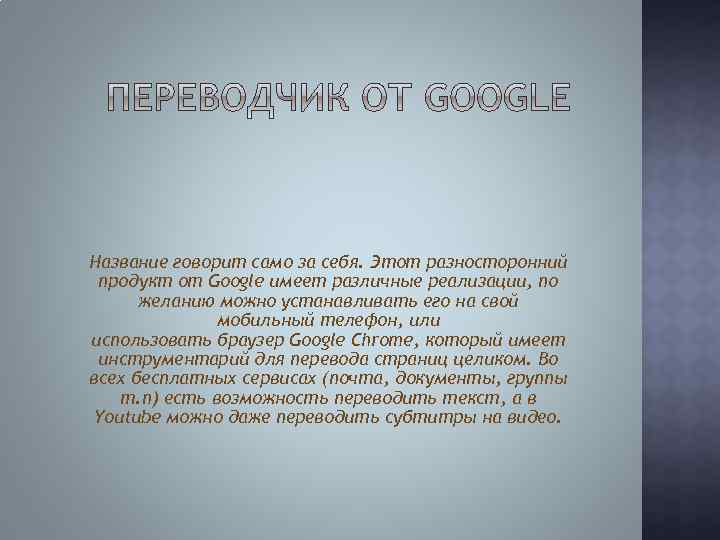 ПЕРЕВОДЧИК ОТ GOOGLE

Название говорит само за себя. Этот разносторонний продукт от Google имеет различные реализации, по желанию можно устанавливать его на свой мобильный телефон, или использовать браузер Google Chrome, который имеет инструментарий для перевода страниц целиком. Во всех бесплатных сервисах (почта, документы, группы т.п) есть возможность переводить текст, а в Youtube можно даже переводить субтитры на видео.